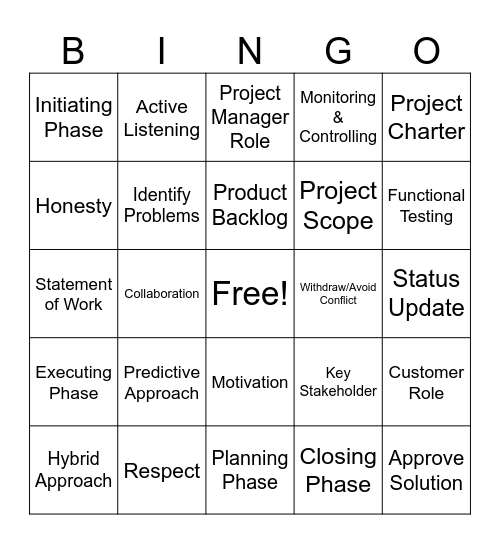 | B | I | N | G | O |
|---|---|---|---|---|
| Initiating Phase | Active Listening | Project Manager Role | Monitoring & Controlling | Project Charter |
| Honesty | Identify Problems | Product Backlog | Project Scope | Functional Testing |
| Statement of Work | Collaboration | Free! | Withdraw/Avoid Conflict | Status Update |
| Executing Phase | Predictive Approach | Motivation | Key Stakeholder | Customer Role |
| Hybrid Approach | Respect | Planning Phase | Closing Phase | Approve Solution |